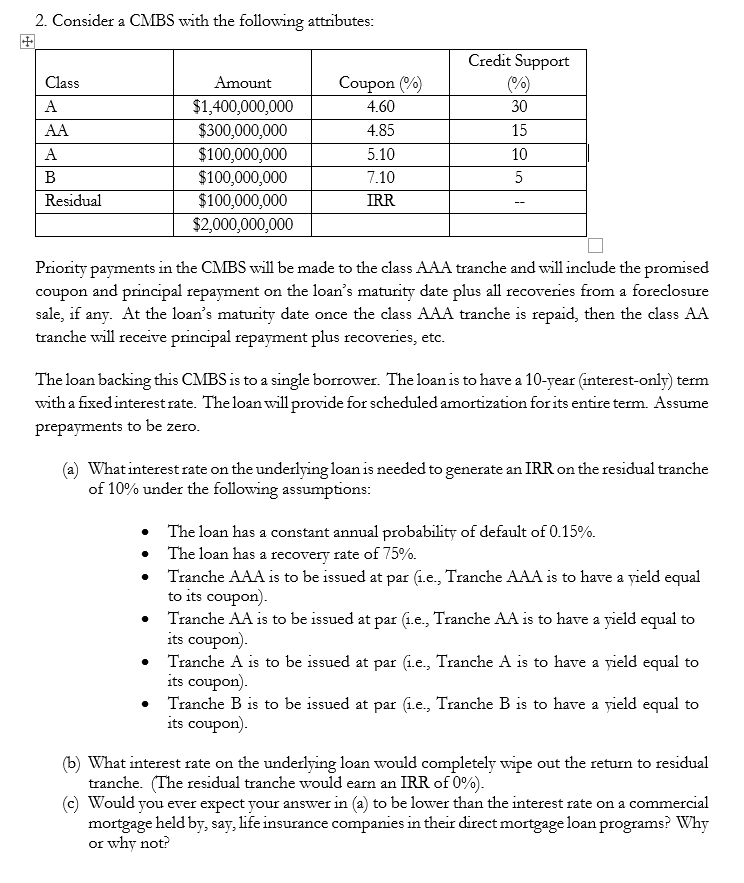 2. Consider a CMBS with the following attributes:

| Class | Amount | Coupon (%) | Credit Support (%) |
|---|---|---|---|
| A | $1,400,000,000 | 4.60 | 30 |
| AA | $300,000,000 | 4.85 | 15 |
| A | $100,000,000 | 5.10 | 10 |
| B | $100,000,000 | 7.10 | 5 |
| Residual | $100,000,000 | IRR | -- |
|  | $2,000,000,000 |  |  |

Priority payments in the CMBS will be made to the class AAA tranche and will include the promised coupon and principal repayment on the loan's maturity date plus all recoveries from a foreclosure sale, if any. At the loan's maturity date once the class AAA tranche is repaid, then the class AA tranche will receive principal repayment plus recoveries, etc.

The loan backing this CMBS is to a single borrower. The loan is to have a 10-year (interest-only) term with a fixed interest rate. The loan will provide for scheduled amortization for its entire term. Assume prepayments to be zero.

(a) What interest rate on the underlying loan is needed to generate an IRR on the residual tranche of 10% under the following assumptions:

• The loan has a constant annual probability of default of 0.15%.
• The loan has a recovery rate of 75%.
• Tranche AAA is to be issued at par (i.e., Tranche AAA is to have a yield equal to its coupon).
• Tranche AA is to be issued at par (i.e., Tranche AA is to have a yield equal to its coupon).
• Tranche A is to be issued at par (i.e., Tranche A is to have a yield equal to its coupon).
• Tranche B is to be issued at par (i.e., Tranche B is to have a yield equal to its coupon).

(b) What interest rate on the underlying loan would completely wipe out the return to residual tranche. (The residual tranche would earn an IRR of 0%).
(c) Would you ever expect your answer in (a) to be lower than the interest rate on a commercial mortgage held by, say, life insurance companies in their direct mortgage loan programs? Why or why not?